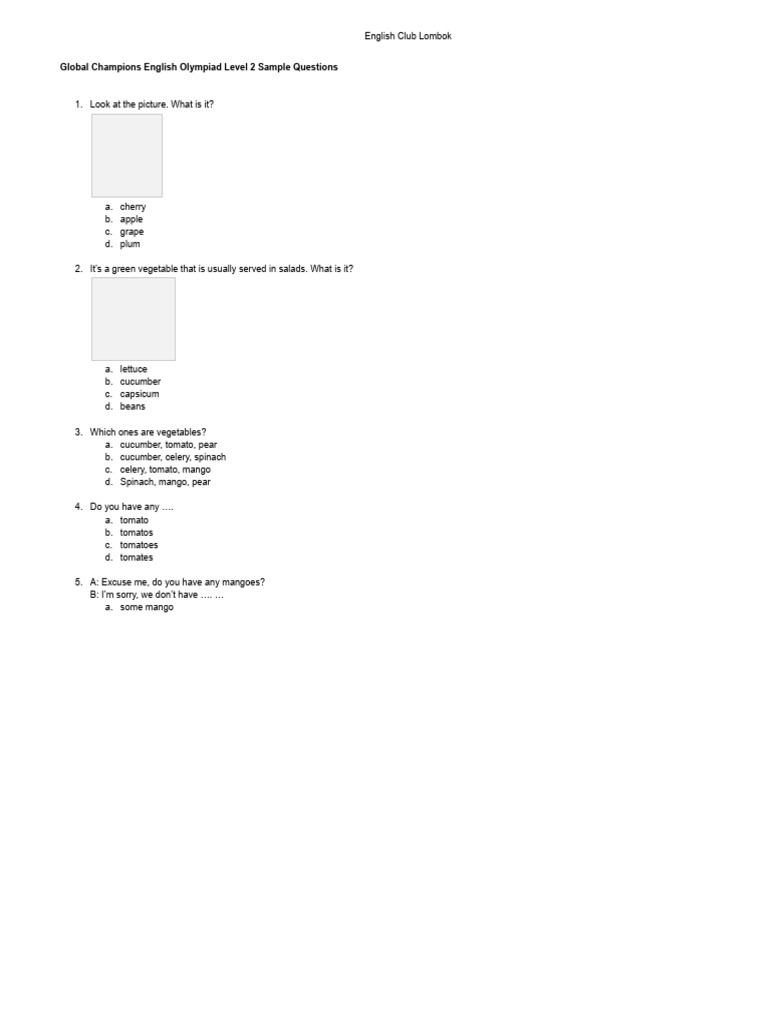 English Club Lombok

Global Champions English Olympiad Level 2 Sample Questions

1. Look at the picture. What is it?
a. cherry
b. apple
c. grape
d. plum

2. It's a green vegetable that is usually served in salads. What is it?
a. lettuce
b. cucumber
c. capsicum
d. beans

3. Which ones are vegetables?
a. cucumber, tomato, pear
b. cucumber, celery, spinach
c. celery, tomato, mango
d. Spinach, mango, pear

4. Do you have any ….
a. tomato
b. tomatos
c. tomatoes
d. tomates

5. A: Excuse me, do you have any mangoes?
B: I'm sorry, we don't have …. …
a. some mango